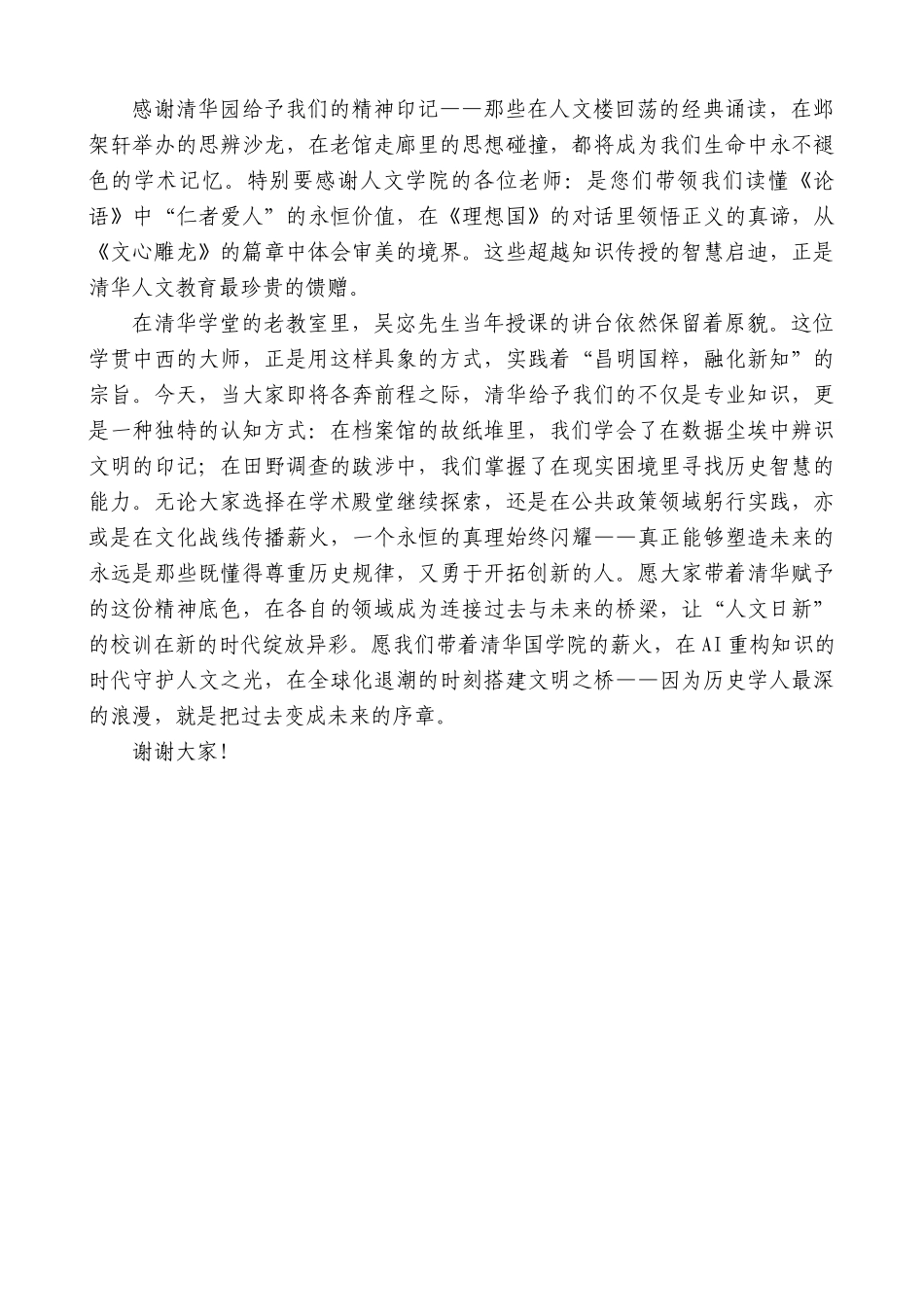 感谢清华园给予我们的精神印记——那些在人文楼回荡的经典诵读，在邺架轩举办的思辨沙龙，在老馆走廊里的思想碰撞，都将成为我们生命中永不褪色的学术记忆。特别要感谢人文学院的各位老师：是您们带领我们读懂《论语》中“仁者爱人”的永恒价值，在《理想国》的对话里领悟正义的真谛，从《文心雕龙》的篇章中体会审美的境界。这些超越知识传授的智慧启迪，正是清华人文教育最珍贵的馈赠。

在清华学堂的老教室里，吴宓先生当年授课的讲台依然保留着原貌。这位学贯中西的大师，正是用这样具象的方式，实践着“昌明国粹，融化新知”的宗旨。今天，当大家即将各奔前程之际，清华给予我们的不仅是专业知识，更是一种独特的认知方式：在档案馆的故纸堆里，我们学会了在数据尘埃中辨识文明的印记；在田野调查的跋涉中，我们掌握了在现实困境里寻找历史智慧的能力。无论大家选择在学术殿堂继续探索，还是在公共政策领域躬行实践，亦或是在文化战线传播薪火，一个永恒的真理始终闪耀——真正能够塑造未来的永远是那些既懂得尊重历史规律，又勇于开拓创新的人。愿大家带着清华赋予的这份精神底色，在各自的领域成为连接过去与未来的桥梁，让“人文日新”的校训在新的时代绽放异彩。愿我们带着清华国学院的薪火，在AI重构知识的时代守护人文之光，在全球化退潮的时刻搭建文明之桥——因为历史学人最深的浪漫，就是把过去变成未来的序章。

谢谢大家！